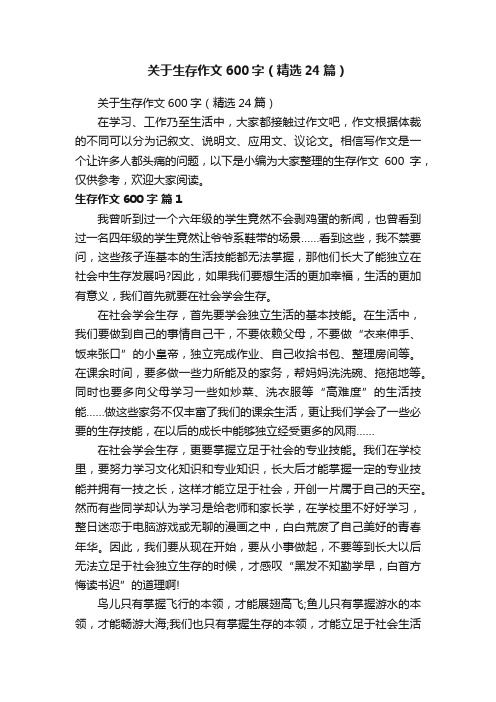 关于生存作文600字（精选24篇）

关于生存作文600字（精选24篇）

在学习、工作乃至生活中，大家都接触过作文吧，作文根据体裁的不同可以分为记叙文、说明文、应用文、议论文。相信写作文是一个让许多人都头痛的问题，以下是小编为大家整理的生存作文 600 字，仅供参考，欢迎大家阅读。

生存作文600字 篇1

我曾听到过一个六年级的学生竟然不会剥鸡蛋的新闻，也曾看到过一名四年级的学生竟然让爷爷系鞋带的场景……看到这些，我不禁要问，这些孩子连基本的生活技能都无法掌握，那他们长大了能独立在社会中生存发展吗?因此，如果我们要想生活的更加幸福，生活的更加有意义，我们首先就要在社会学会生存。

在社会学会生存，首先要学会独立生活的基本技能。在生活中，我们要做到自己的事情自己干，不要依赖父母，不要做“衣来伸手、饭来张口”的小皇帝，独立完成作业、自己收拾书包、整理房间等。在课余时间，要多做一些力所能及的家务，帮妈妈洗洗碗、拖拖地等。同时也要多向父母学习一些如炒菜、洗衣服等“高难度”的生活技能……做这些家务不仅丰富了我们的课余生活，更让我们学会了一些必要的生存技能，在以后的成长中能够独立经受更多的风雨……

在社会学会生存，更要掌握立足于社会的专业技能。我们在学校里，要努力学习文化知识和专业知识，长大后才能掌握一定的专业技能并拥有一技之长，这样才能立足于社会，开创一片属于自己的天空。然而有些同学却认为学习是给老师和家长学，在学校里不好好学习，整日迷恋于电脑游戏或无聊的漫画之中，白白荒废了自己美好的青春年华。因此，我们要从现在开始，要从小事做起，不要等到长大以后无法立足于社会独立生存的时候，才感叹“黑发不知勤学早，白首方悔读书迟”的道理啊!

鸟儿只有掌握飞行的本领，才能展翅高飞;鱼儿只有掌握游水的本领，才能畅游大海;我们也只有掌握生存的本领，才能立足于社会生活